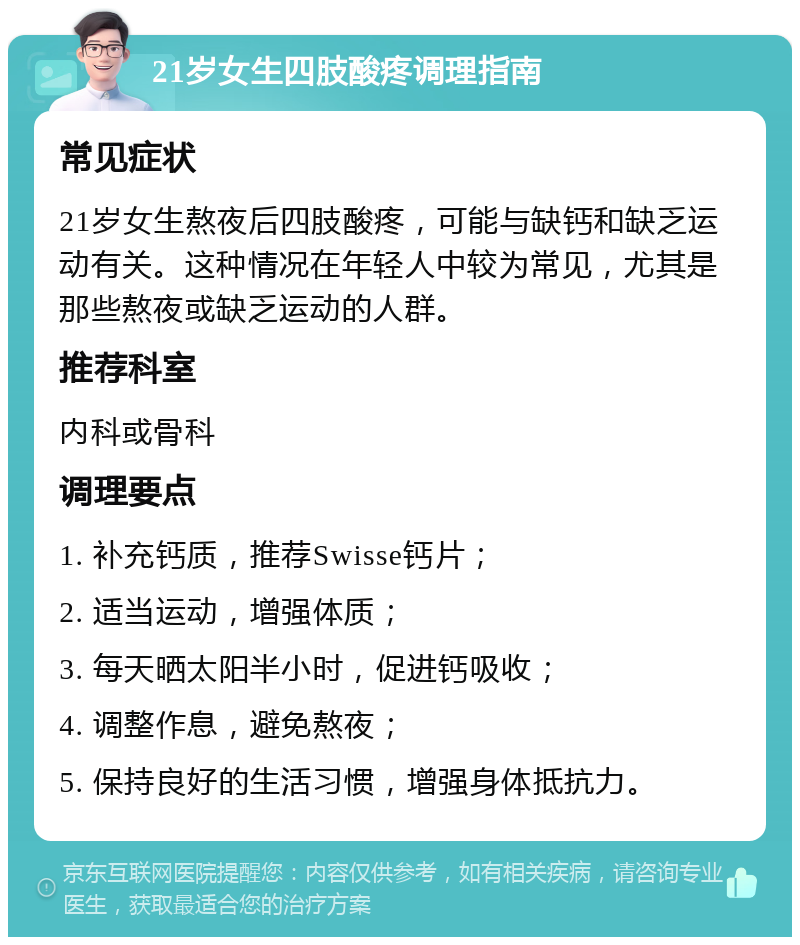 21岁女生四肢酸疼调理指南

常见症状

21岁女生熬夜后四肢酸疼，可能与缺钙和缺乏运动有关。这种情况在年轻人中较为常见，尤其是那些熬夜或缺乏运动的人群。

推荐科室

内科或骨科

调理要点

1. 补充钙质，推荐Swisse钙片；

2. 适当运动，增强体质；

3. 每天晒太阳半小时，促进钙吸收；

4. 调整作息，避免熬夜；

5. 保持良好的生活习惯，增强身体抵抗力。

京东互联网医院提醒您：内容仅供参考，如有相关疾病，请咨询专业医生，获取最适合您的治疗方案